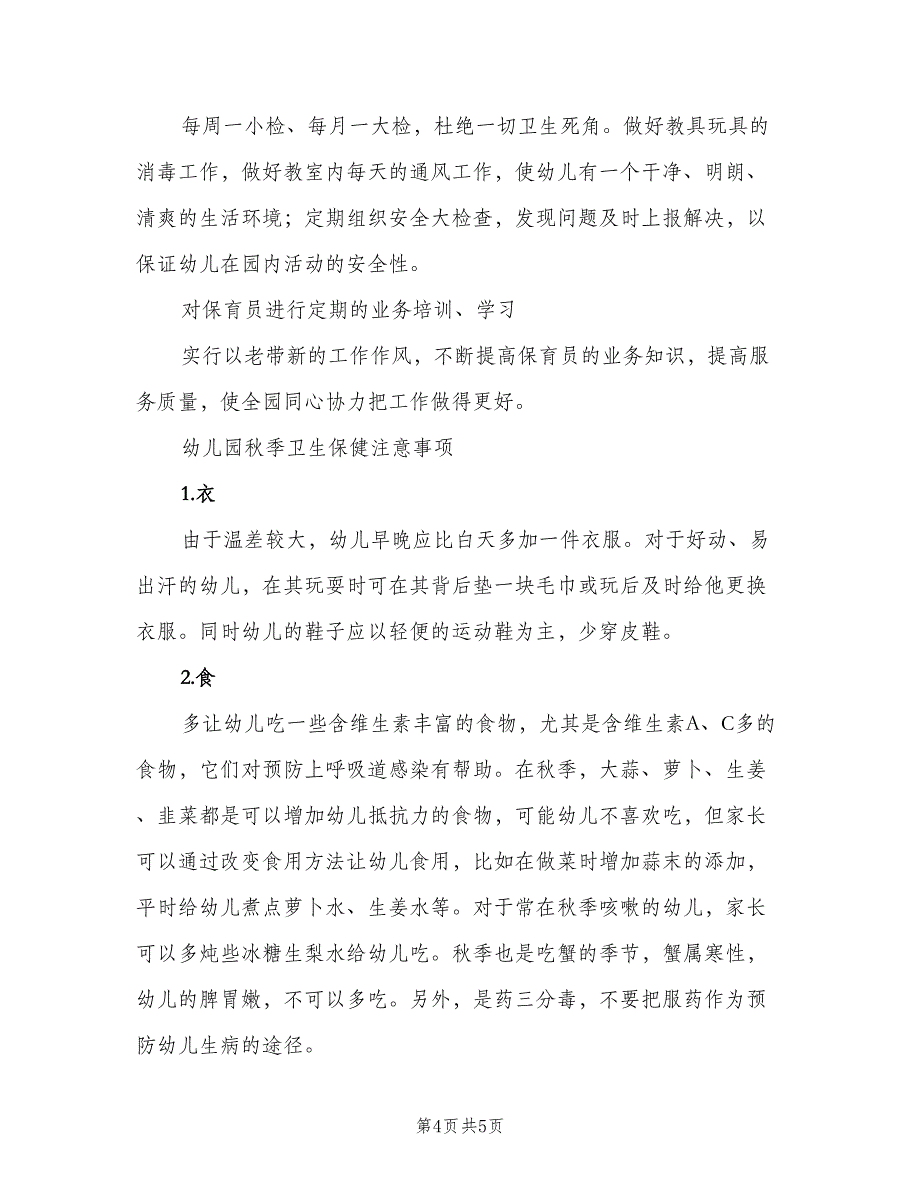 每周一小检、每月一大检，杜绝一切卫生死角。做好教具玩具的消毒工作，做好教室内每天的通风工作，使幼儿有一个干净、明朗、清爽的生活环境；定期组织安全大检查，发现问题及时上报解决，以保证幼儿在园内活动的安全性。

对保育员进行定期的业务培训、学习

实行以老带新的工作作风，不断提高保育员的业务知识，提高服务质量，使全园同心协力把工作做得更好。

幼儿园秋季卫生保健注意事项

1.衣

由于温差较大，幼儿早晚应比白天多加一件衣服。对于好动、易出汗的幼儿，在其玩耍时可在其背后垫一块毛巾或玩后及时给他更换衣服。同时幼儿的鞋子应以轻便的运动鞋为主，少穿皮鞋。

2.食

多让幼儿吃一些含维生素丰富的食物，尤其是含维生素A、C多的食物，它们对预防上呼吸道感染有帮助。在秋季，大蒜、萝卜、生姜、韭菜都是可以增加幼儿抵抗力的食物，可能幼儿不喜欢吃，但家长可以通过改变食用方法让幼儿食用，比如在做菜时增加蒜末的添加，平时给幼儿煮点萝卜水、生姜水等。对于常在秋季咳嗽的幼儿，家长可以多炖些冰糖生梨水给幼儿吃。秋季也是吃蟹的季节，蟹属寒性，幼儿的脾胃嫩，不可以多吃。另外，是药三分毒，不要把服药作为预防幼儿生病的途径。

第4页 共5页